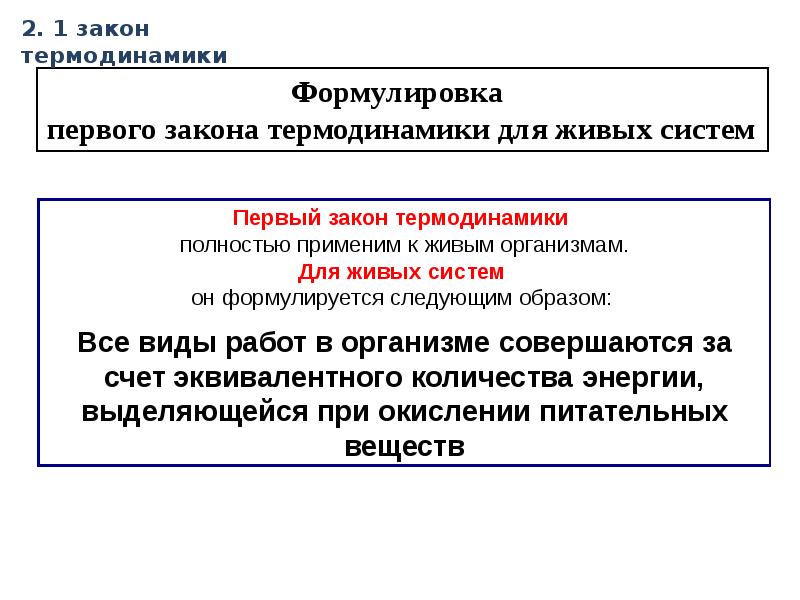 2. 1 закон термодинамики

Формулировка
первого закона термодинамики для живых систем

Первый закон термодинамики
полностью применим к живым организмам.
Для живых систем
он формулируется следующим образом:

Все виды работ в организме совершаются за счет эквивалентного количества энергии, выделяющейся при окислении питательных веществ